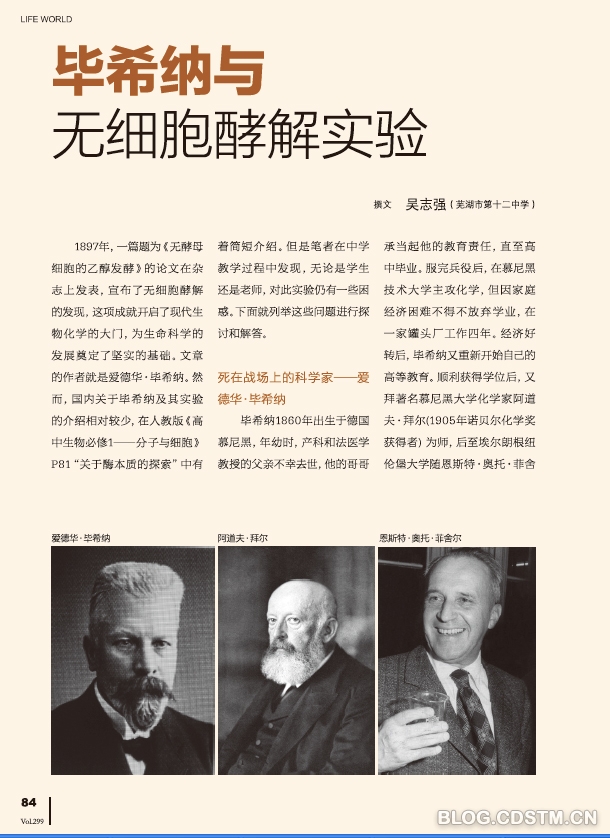 LIFE WORLD

毕希纳与
无细胞酵解实验

撰文 吴志强（芜湖市第十二中学）

1897年，一篇题为《无酵母细胞的乙醇发酵》的论文在杂志上发表，宣布了无细胞酵解的发现，这项成就开启了现代生物化学的大门，为生命科学的发展奠定了坚实的基础。文章的作者就是爱德华·毕希纳。然而，国内关于毕希纳及其实验的介绍相对较少，在人教版《高中生物必修1——分子与细胞》P81“关于酶本质的探索”中有着简短介绍。但是笔者在中学教学过程中发现，无论是学生还是老师，对此实验仍有一些困惑。下面就列举这些问题进行探讨和解答。

死在战场上的科学家——爱德华·毕希纳

毕希纳1860年出生于德国慕尼黑，年幼时，产科和法医学教授的父亲不幸去世，他的哥哥承当起他的教育责任，直至高中毕业。服完兵役后，在慕尼黑技术大学主攻化学，但因家庭经济困难不得不放弃学业，在一家罐头厂工作四年。经济好转后，毕希纳又重新开始自己的高等教育。顺利获得学位后，又拜著名慕尼黑大学化学家阿道夫·拜尔(1905年诺贝尔化学奖获得者)为师，后至埃尔朗根纽伦堡大学随恩斯特·奥托·菲舍

爱德华·毕希纳

阿道夫·拜尔

恩斯特·奥托·菲舍尔

84
Vol.299

BLOG.CDSTM.CN